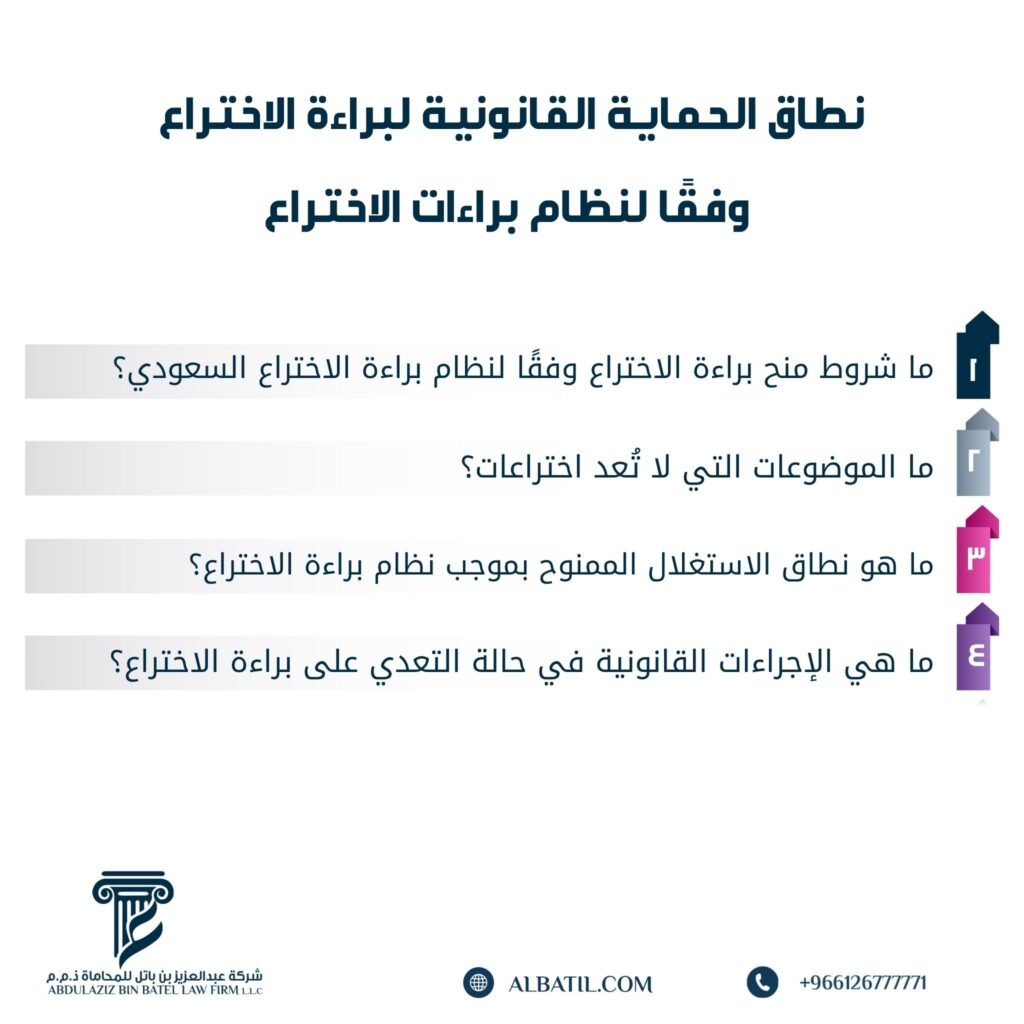 نطاق الحماية القانونية لبراءة الاختراع
وفقًا لنظام براءات الاختراع

١ ما شروط منح براءة الاختراع وفقًا لنظام براءة الاختراع السعودي؟

٢ ما الموضوعات التي لا تُعد اختراعات؟

٣ ما هو نطاق الاستغلال الممنوح بموجب نظام براءة الاختراع؟

٤ ما هي الإجراءات القانونية في حالة التعدي على براءة الاختراع؟

شركة عبدالعزيز بن باتل للمحاماة ذ.م.م
ABDULAZIZ BIN BATEL LAW FIRM L.L.C

ALBATIL.COM

+966126777771